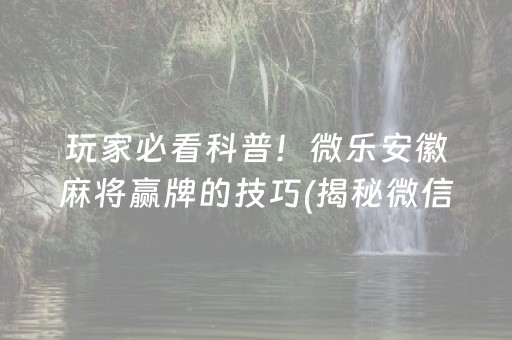 玩家必看科普！微乐安徽麻将赢牌的技巧(揭秘微信